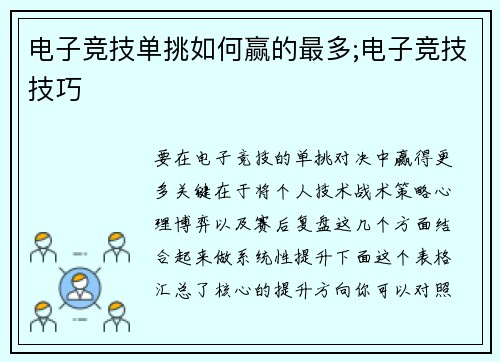 电子竞技单挑如何赢的最多;电子竞技技巧

要在电子竞技的单挑对决中赢得更多关键在于将个人技术战术策略心理博弈以及赛后复盘这几个方面结合起来做系统性提升下面这个表格汇总了核心的提升方向你可以对照